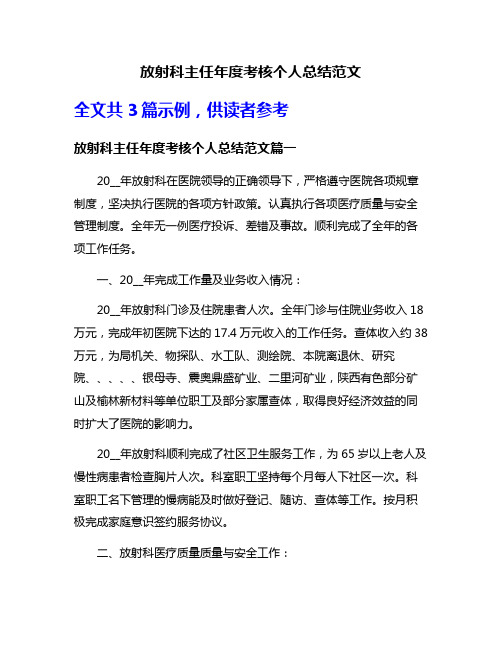 放射科主任年度考核个人总结范文

全文共 3 篇示例，供读者参考

放射科主任年度考核个人总结范文篇一

20__年放射科在医院领导的正确领导下，严格遵守医院各项规章制度，坚决执行医院的各项方针政策。认真执行各项医疗质量与安全管理制度。全年无一例医疗投诉、差错及事故。顺利完成了全年的各项工作任务。

一、20__年完成工作量及业务收入情况：

20__年放射科门诊及住院患者人次。全年门诊与住院业务收入 18 万元，完成年初医院下达的 17.4 万元收入的工作任务。查体收入约 38 万元，为局机关、物探队、水工队、测绘院、本院离退休、研究院、、、、、银母寺、震奥鼎盛矿业、二里河矿业，陕西有色部分矿山及榆林新材料等单位职工及部分家属查体，取得良好经济效益的同时扩大了医院的影响力。

20__年放射科顺利完成了社区卫生服务工作，为 65 岁以上老人及慢性病患者检查胸片人次。科室职工坚持每个月每人下社区一次。科室职工名下管理的慢病能及时做好登记、随访、查体等工作。按月积极完成家庭意识签约服务协议。

二、放射科医疗质量质量与安全工作：